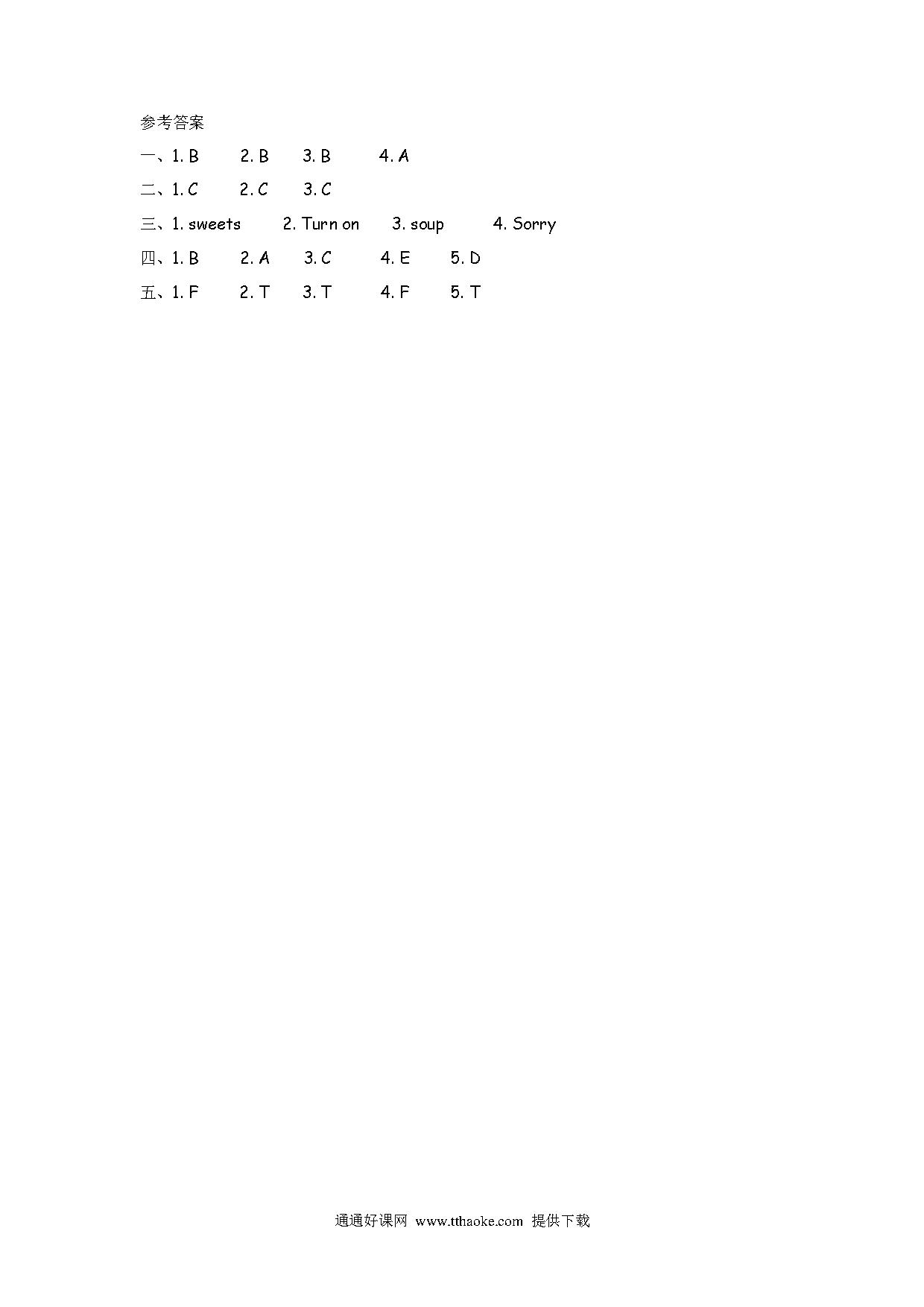 参考答案

一、1. B 2. B 3. B 4. A

二、1. C 2. C 3. C

三、1. sweets 2. Turn on 3. soup 4. Sorry

四、1. B 2. A 3. C 4. E 5. D

五、1. F 2. T 3. T 4. F 5. T

通通好课网 www.tthaoke.com 提供下载